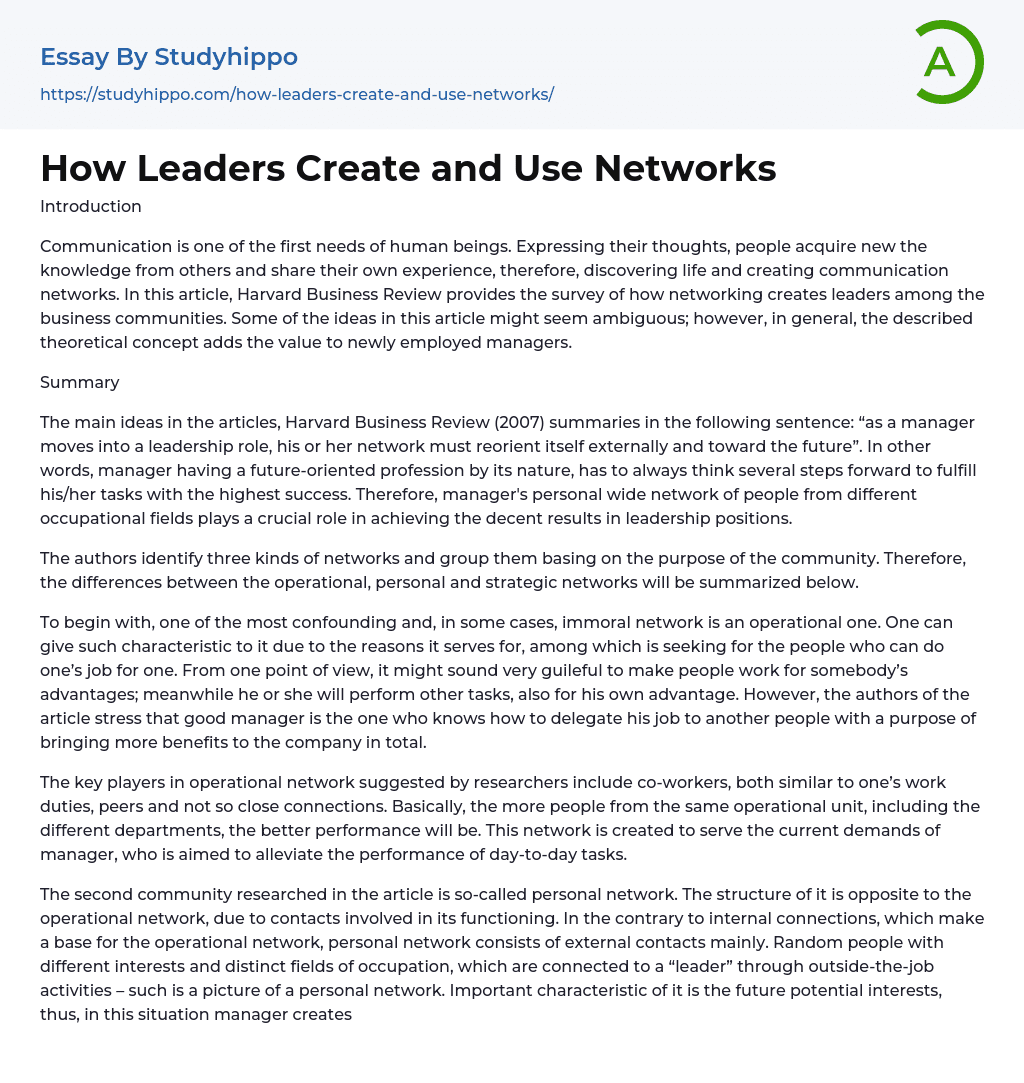 Essay By Studyhippo

https://studyhippo.com/how-leaders-create-and-use-networks/

A

How Leaders Create and Use Networks

Introduction

Communication is one of the first needs of human beings. Expressing their thoughts, people acquire new the knowledge from others and share their own experience, therefore, discovering life and creating communication networks. In this article, Harvard Business Review provides the survey of how networking creates leaders among the business communities. Some of the ideas in this article might seem ambiguous; however, in general, the described theoretical concept adds the value to newly employed managers.

Summary

The main ideas in the articles, Harvard Business Review (2007) summaries in the following sentence: “as a manager moves into a leadership role, his or her network must reorient itself externally and toward the future”. In other words, manager having a future-oriented profession by its nature, has to always think several steps forward to fulfill his/her tasks with the highest success. Therefore, manager's personal wide network of people from different occupational fields plays a crucial role in achieving the decent results in leadership positions.

The authors identify three kinds of networks and group them basing on the purpose of the community. Therefore, the differences between the operational, personal and strategic networks will be summarized below.

To begin with, one of the most confounding and, in some cases, immoral network is an operational one. One can give such characteristic to it due to the reasons it serves for, among which is seeking for the people who can do one’s job for one. From one point of view, it might sound very guileful to make people work for somebody’s advantages; meanwhile he or she will perform other tasks, also for his own advantage. However, the authors of the article stress that good manager is the one who knows how to delegate his job to another people with a purpose of bringing more benefits to the company in total.

The key players in operational network suggested by researchers include co-workers, both similar to one’s work duties, peers and not so close connections. Basically, the more people from the same operational unit, including the different departments, the better performance will be. This network is created to serve the current demands of manager, who is aimed to alleviate the performance of day-to-day tasks.

The second community researched in the article is so-called personal network. The structure of it is opposite to the operational network, due to contacts involved in its functioning. In the contrary to internal connections, which make a base for the operational network, personal network consists of external contacts mainly. Random people with different interests and distinct fields of occupation, which are connected to a “leader” through outside-the-job activities – such is a picture of a personal network. Important characteristic of it is the future potential interests, thus, in this situation manager creates